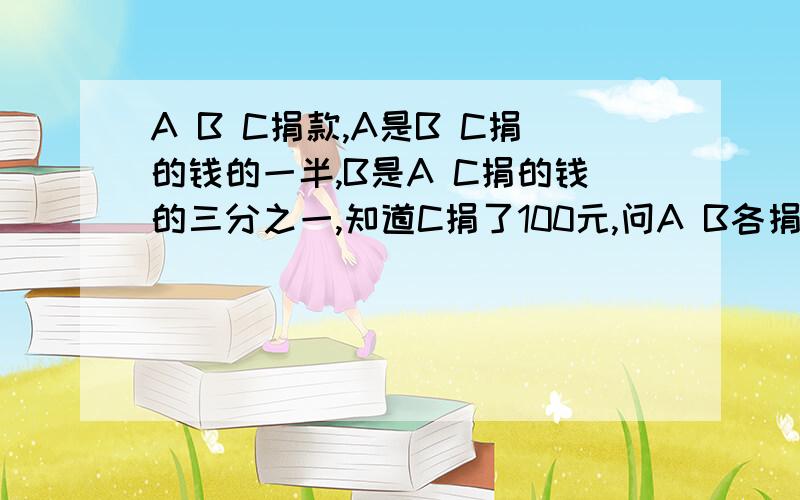 A B C捐款,A是B C捐的钱的一半,B是A C捐的钱的三分之一,知道C捐了100元,问A B各捐